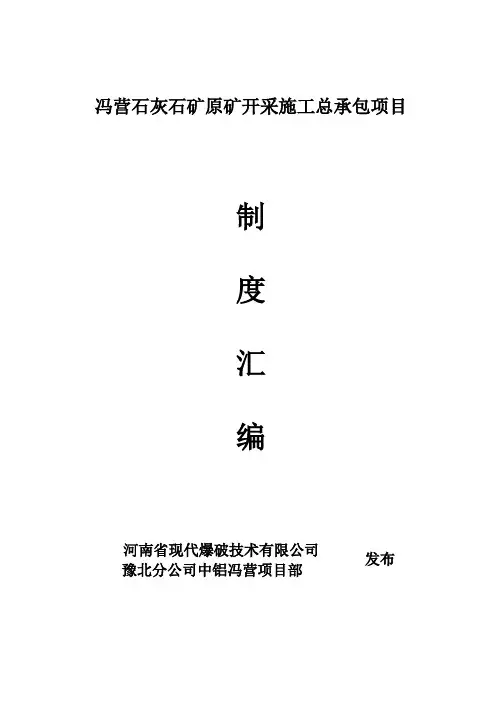 冯营石灰石矿原矿开采施工总承包项目

制

度

汇

编

河南省现代爆破技术有限公司
豫北分公司中铝冯营项目部

发布